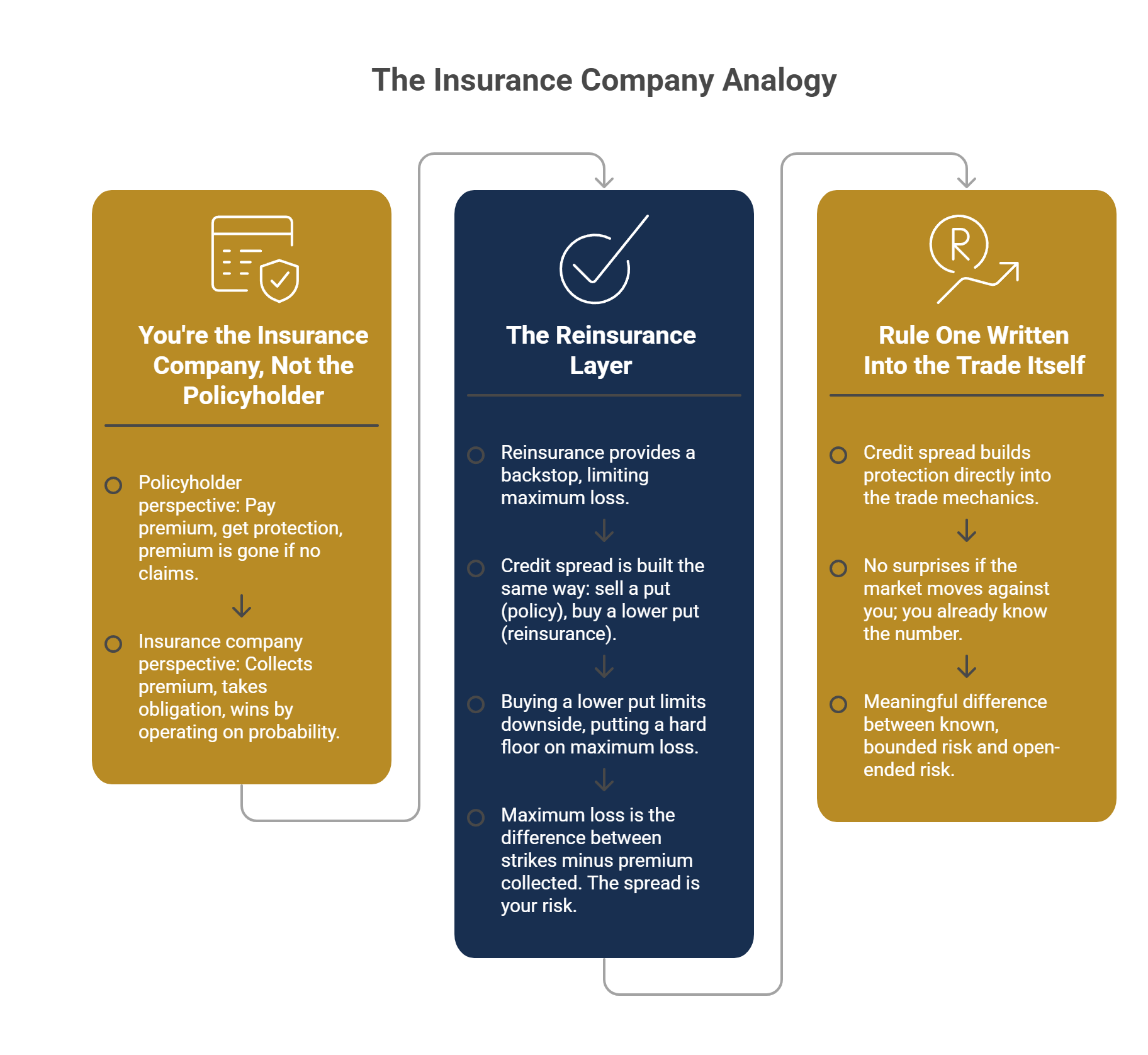 The Insurance Company Analogy

You're the Insurance Company, Not the Policyholder

Policyholder perspective: Pay premium, get protection, premium is gone if no claims.

Insurance company perspective: Collects premium, takes obligation, wins by operating on probability.

The Reinsurance Layer

Reinsurance provides a backstop, limiting maximum loss.

Credit spread is built the same way: sell a put (policy), buy a lower put (reinsurance).

Buying a lower put limits downside, putting a hard floor on maximum loss.

Maximum loss is the difference between strikes minus premium collected. The spread is your risk.

Rule One Written Into the Trade Itself

Credit spread builds protection directly into the trade mechanics.

No surprises if the market moves against you; you already know the number.

Meaningful difference between known, bounded risk and open-ended risk.